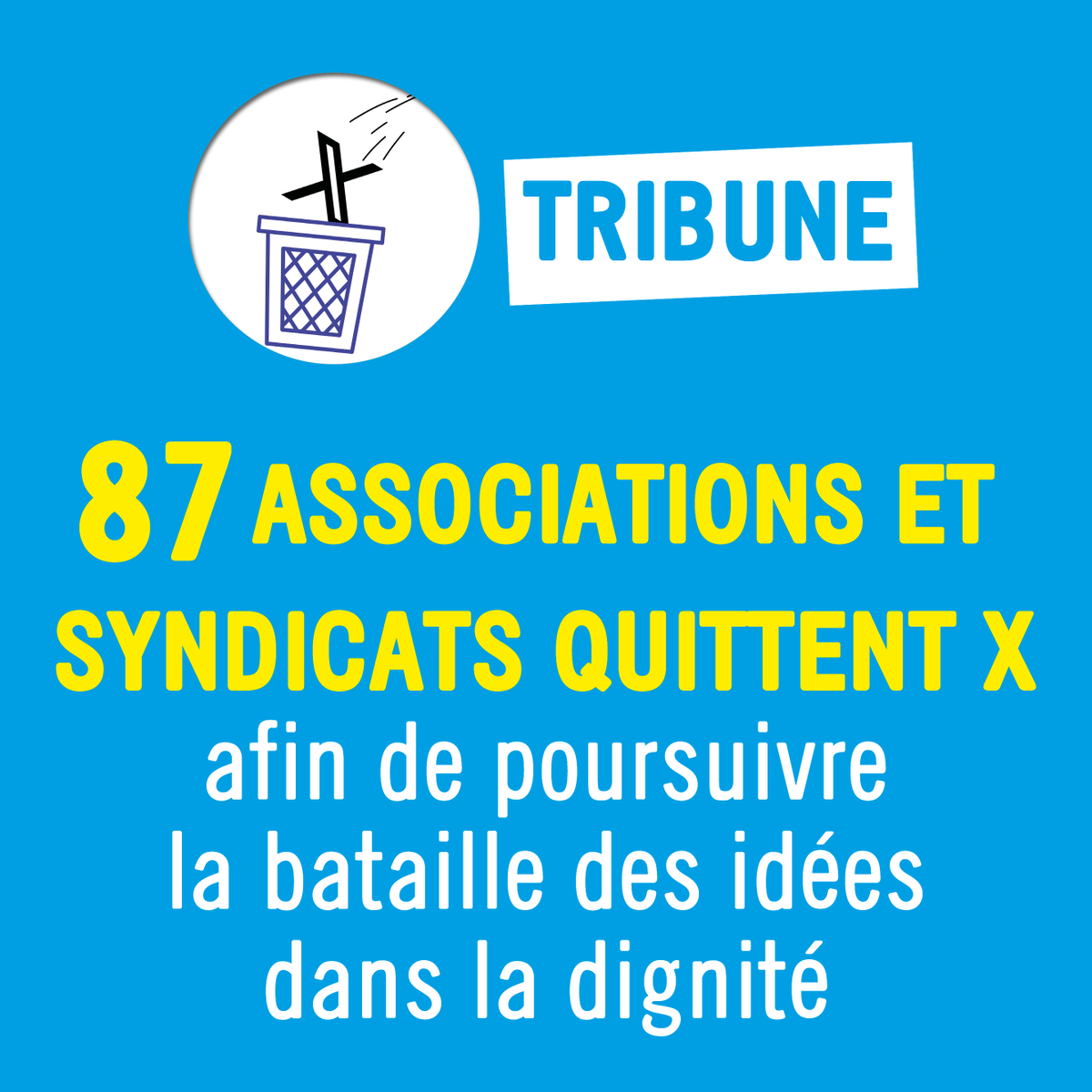 TRIBUNE

87 ASSOCIATIONS ET SYNDICATS QUITTENT X afin de poursuivre la bataille des idées dans la dignité